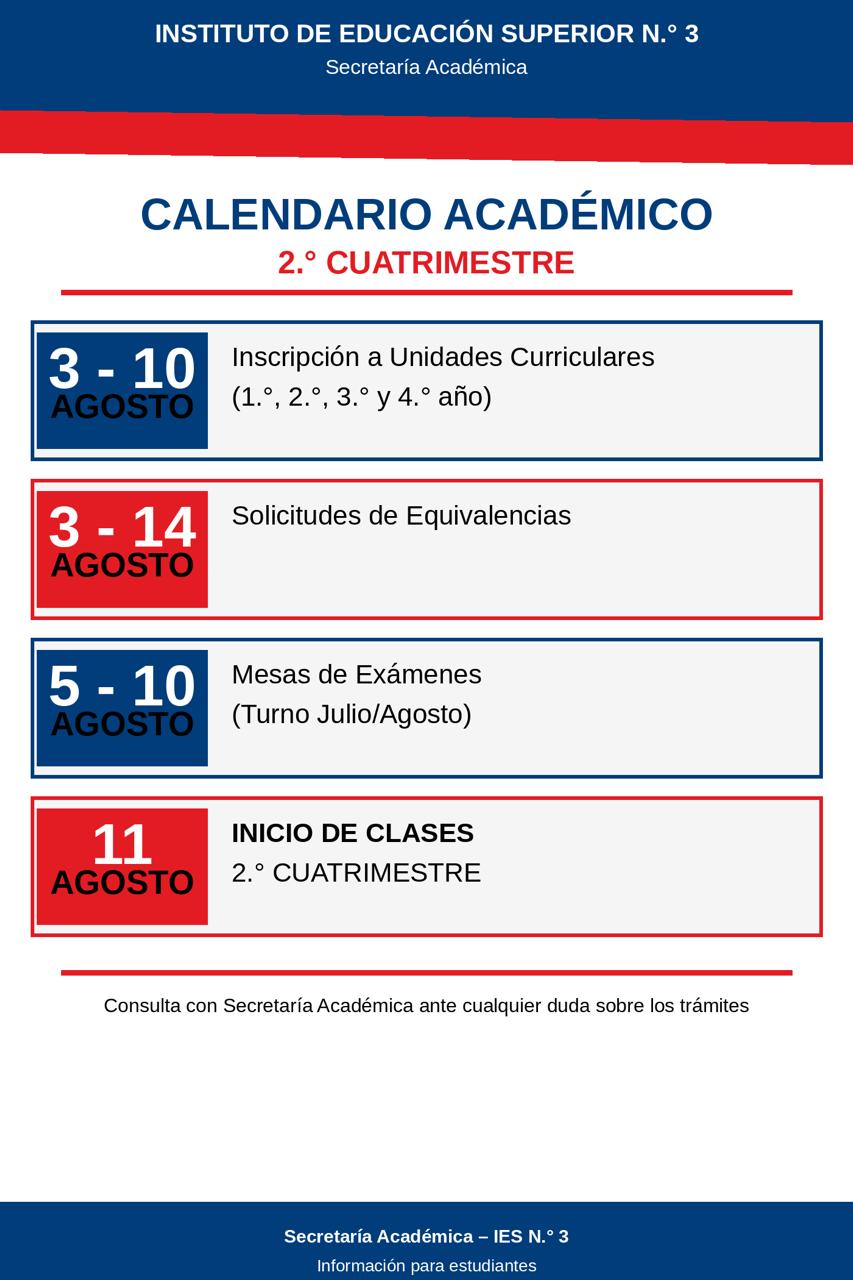 INSTITUTO DE EDUCACIÓN SUPERIOR N.° 3
Secretaría Académica

CALENDARIO ACADÉMICO
2.° CUATRIMESTRE

3 - 10
AGOSTO
Inscripción a Unidades Curriculares
(1.°, 2.°, 3.° y 4.° año)

3 - 14
AGOSTO
Solicitudes de Equivalencias

5 - 10
AGOSTO
Mesas de Exámenes
(Turno Julio/Agosto)

11
AGOSTO
INICIO DE CLASES
2.° CUATRIMESTRE

Consulta con Secretaría Académica ante cualquier duda sobre los trámites

Secretaría Académica – IES N.° 3
Información para estudiantes